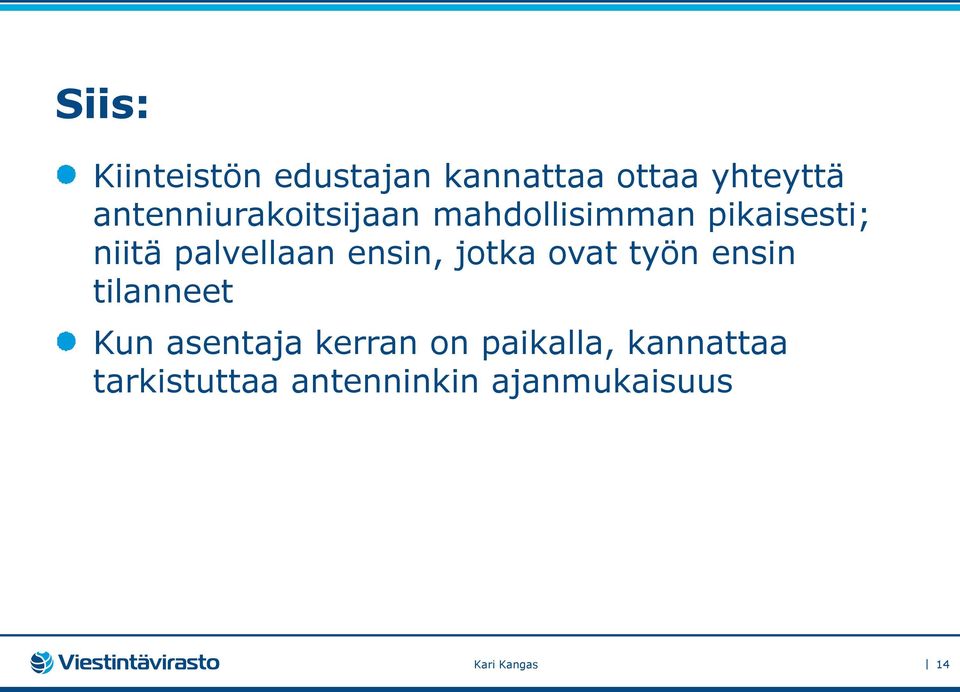 Siis:

Kiinteistön edustajan kannattaa ottaa yhteyttä antenniurakoitsijaan mahdollisimman pikaisesti; niitä palvellaan ensin, jotka ovat työn ensin tilanneet

Kun asentaja kerran on paikalla, kannattaa tarkistuttaa antenninkin ajanmukaisuus

Viestintävirasto

Kari Kangas

| 14